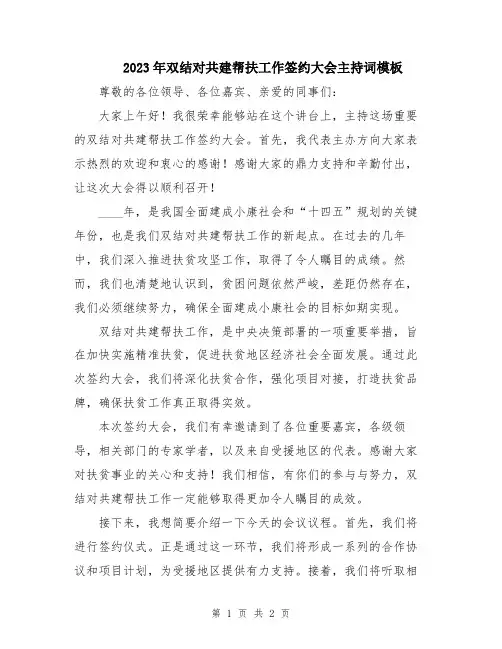 2023年双结对共建帮扶工作签约大会主持词模板

尊敬的各位领导、各位嘉宾、亲爱的同事们：

大家上午好！我很荣幸能够站在这个讲台上，主持这场重要的双结对共建帮扶工作签约大会。首先，我代表主办方向大家表示热烈的欢迎和衷心的感谢！感谢大家的鼎力支持和辛勤付出，让这次大会得以顺利召开！

____年，是我国全面建成小康社会和“十四五”规划的关键年份，也是我们双结对共建帮扶工作的新起点。在过去的几年中，我们深入推进扶贫攻坚工作，取得了令人瞩目的成绩。然而，我们也清楚地认识到，贫困问题依然严峻，差距仍然存在，我们必须继续努力，确保全面建成小康社会的目标如期实现。

双结对共建帮扶工作，是中央决策部署的一项重要举措，旨在加快实施精准扶贫，促进扶贫地区经济社会全面发展。通过此次签约大会，我们将深化扶贫合作，强化项目对接，打造扶贫品牌，确保扶贫工作真正取得实效。

本次签约大会，我们有幸邀请到了各位重要嘉宾，各级领导，相关部门的专家学者，以及来自受援地区的代表。感谢大家对扶贫事业的关心和支持！我们相信，有你们的参与与努力，双结对共建帮扶工作一定能够取得更加令人瞩目的成效。

接下来，我想简要介绍一下今天的会议议程。首先，我们将进行签约仪式。正是通过这一环节，我们将形成一系列的合作协议和项目计划，为受援地区提供有力支持。接着，我们将听取相

第 1 页 共 2 页